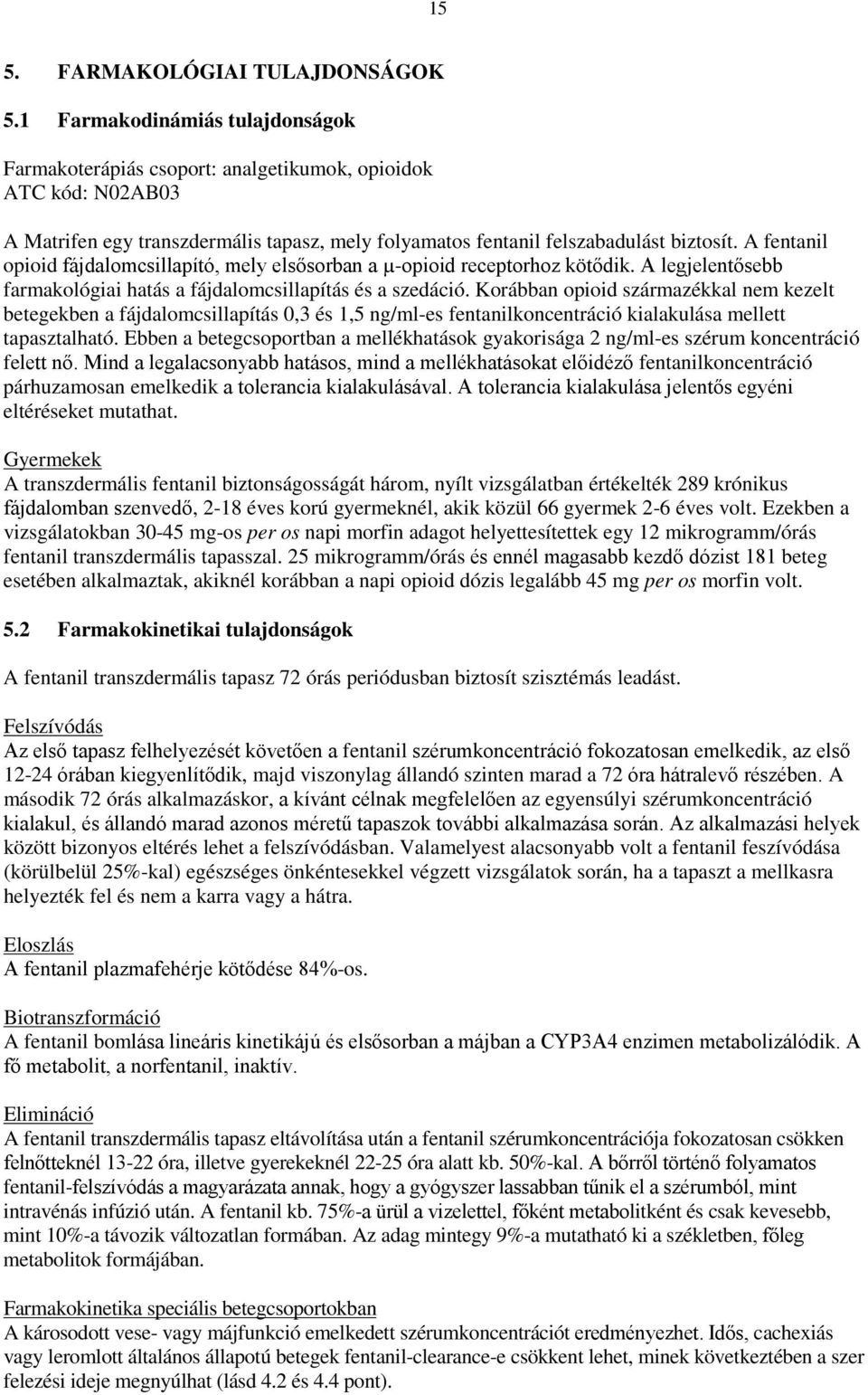 15

5. FARMAKOLÓGIAI TULAJDONSÁGOK

5.1 Farmakodinámiás tulajdonságok

Farmakoterápiás csoport: analgetikumok, opioidok
ATC kód: N02AB03

A Matrifen egy transzdermális tapasz, mely folyamatos fentanil felszabadulást biztosít. A fentanil opioid fájdalomcsillapító, mely elsősorban a μ-opioid receptorhoz kötődik. A legjelentősebb farmakológiai hatás a fájdalomcsillapítás és a szedáció. Korábban opioid származékkal nem kezelt betegekben a fájdalomcsillapítás 0,3 és 1,5 ng/ml-es fentanilkoncentráció kialakulása mellett tapasztalható. Ebben a betegcsoportban a mellékhatások gyakorisága 2 ng/ml-es szérum koncentráció felett nő. Mind a legalacsonyabb hatásos, mind a mellékhatásokat előidéző fentanilkoncentráció párhuzamosan emelkedik a tolerancia kialakulásával. A tolerancia kialakulása jelentős egyéni eltéréseket mutathat.

Gyermekek
A transzdermális fentanil biztonságosságát három, nyílt vizsgálatban értékelték 289 krónikus fájdalomban szenvedő, 2-18 éves korú gyermeknél, akik közül 66 gyermek 2-6 éves volt. Ezekben a vizsgálatokban 30-45 mg-os per os napi morfin adagot helyettesítettek egy 12 mikrogramm/órás fentanil transzdermális tapasszal. 25 mikrogramm/órás és ennél magasabb kezdő dózist 181 beteg esetében alkalmaztak, akiknél korábban a napi opioid dózis legalább 45 mg per os morfin volt.

5.2 Farmakokinetikai tulajdonságok

A fentanil transzdermális tapasz 72 órás periódusban biztosít szisztémás leadást.

Felszívódás
Az első tapasz felhelyezését követően a fentanil szérumkoncentráció fokozatosan emelkedik, az első 12-24 órában kiegyenlítődik, majd viszonylag állandó szinten marad a 72 óra hátralevő részében. A második 72 órás alkalmazáskor, a kívánt célnak megfelelően az egyensúlyi szérumkoncentráció kialakul, és állandó marad azonos méretű tapaszok további alkalmazása során. Az alkalmazási helyek között bizonyos eltérés lehet a felszívódásban. Valamelyest alacsonyabb volt a fentanil feszívódása (körülbelül 25%-kal) egészséges önkéntesekkel végzett vizsgálatok során, ha a tapaszt a mellkasra helyezték fel és nem a karra vagy a hátra.

Eloszlás
A fentanil plazmafehérje kötődése 84%-os.

Biotranszformáció
A fentanil bomlása lineáris kinetikájú és elsősorban a májban a CYP3A4 enzimen metabolizálódik. A fő metabolit, a norfentanil, inaktív.

Elimináció
A fentanil transzdermális tapasz eltávolítása után a fentanil szérumkoncentrációja fokozatosan csökken felnőtteknél 13-22 óra, illetve gyerekeknél 22-25 óra alatt kb. 50%-kal. A bőrről történő folyamatos fentanil-felszívódás a magyarázata annak, hogy a gyógyszer lassabban tűnik el a szérumból, mint intravénás infúzió után. A fentanil kb. 75%-a ürül a vizelettel, főként metabolitként és csak kevesebb, mint 10%-a távozik változatlan formában. Az adag mintegy 9%-a mutatható ki a székletben, főleg metabolitok formájában.

Farmakokinetika speciális betegcsoportokban
A károsodott vese- vagy májfunkció emelkedett szérumkoncentrációt eredményezhet. Idős, cachexiás vagy leromlott általános állapotú betegek fentanil-clearance-e csökkent lehet, minek következtében a szer felezési ideje megnyúlhat (lásd 4.2 és 4.4 pont).